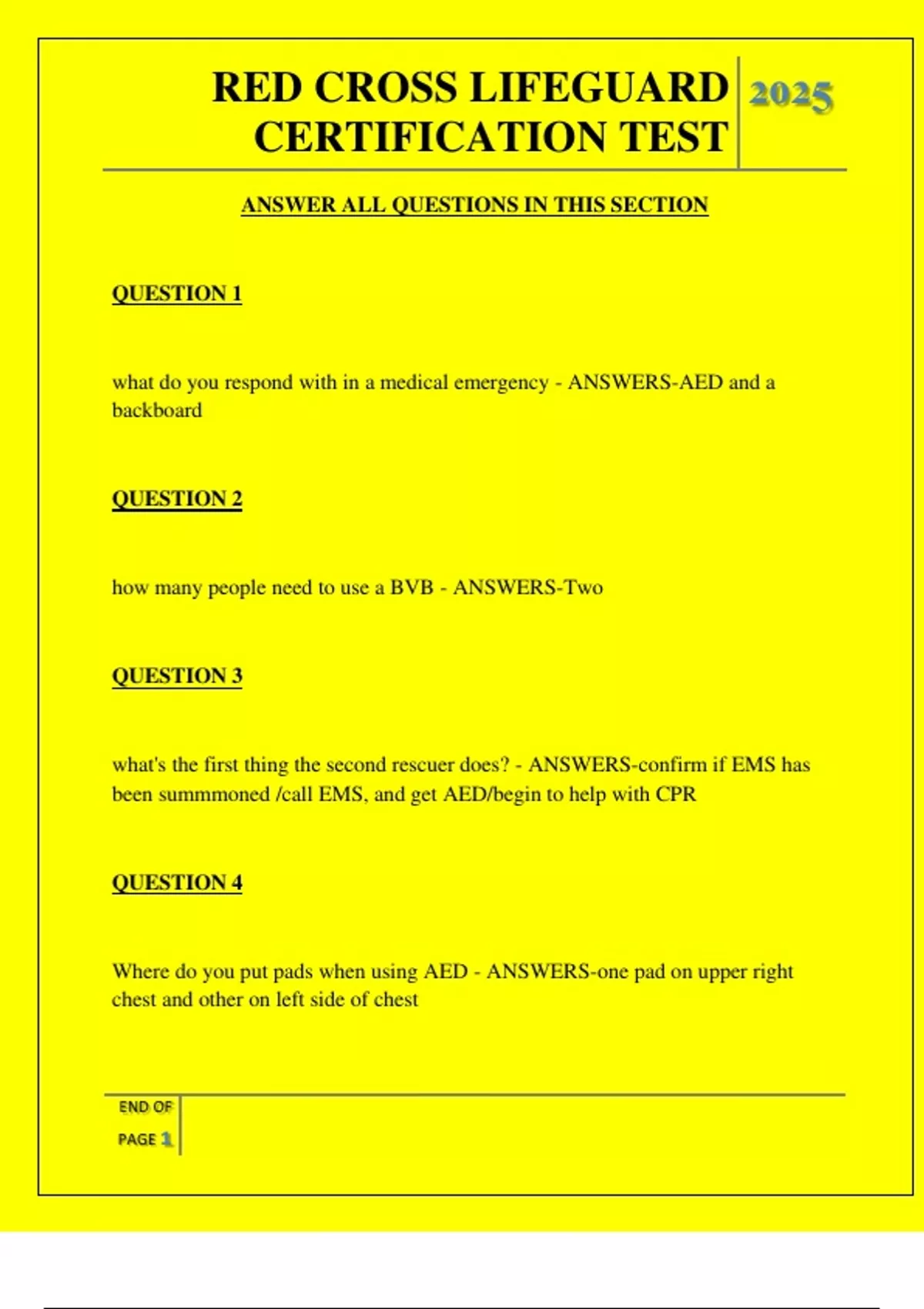 RED CROSS LIFEGUARD CERTIFICATION TEST

2025

ANSWER ALL QUESTIONS IN THIS SECTION

QUESTION 1

what do you respond with in a medical emergency - ANSWERS-AED and a backboard

QUESTION 2

how many people need to use a BVB - ANSWERS-Two

QUESTION 3

what's the first thing the second rescuer does? - ANSWERS-confirm if EMS has been summmoned /call EMS, and get AED/begin to help with CPR

QUESTION 4

Where do you put pads when using AED - ANSWERS-one pad on upper right chest and other on left side of chest

END OF PAGE 1